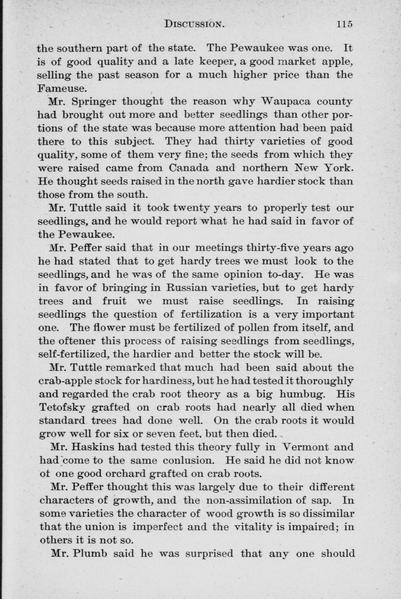 DISCUSSION. 115

the southern part of the state. The Pewaukee was one. It is of good quality and a late keeper, a good market apple, selling the past season for a much higher price than the Fameuse.

Mr. Springer thought the reason why Waupaca county had brought out more and better seedlings than other portions of the state was because more attention had been paid there to this subject. They had thirty varieties of good quality, some of them very fine; the seeds from which they were raised came from Canada and northern New York. He thought seeds raised in the north gave hardier stock than those from the south.

Mr. Tuttle said it took twenty years to properly test our seedlings, and he would report what he had said in favor of the Pewaukee.

Mr. Peffer said that in our meetings thirty-five years ago he had stated that to get hardy trees we must look to the seedlings, and he was of the same opinion to-day. He was in favor of bringing in Russian varieties, but to get hardy trees and fruit we must raise seedlings. In raising seedlings the question of fertilization is a very important one. The flower must be fertilized of pollen from itself, and the oftener this process of raising seedlings from seedlings, self-fertilized, the hardier and better the stock will be.

Mr. Tuttle remarked that much had been said about the crab-apple stock for hardiness, but he had tested it thoroughly and regarded the crab root theory as a big humbug. His Tetofsky grafted on crab roots had nearly all died when standard trees had done well. On the crab roots it would grow well for six or seven feet, but then died.

Mr. Haskins had tested this theory fully in Vermont and had come to the same conlusion. He said he did not know ot one good orchard grafted on crab roots.

Mr. Peffer thought this was largely due to their different characters of growth, and the non-assimilation of sap. In some varieties the character of wood growth is so dissimilar that the union is imperfect and the vitality is impaired; in others it is not so.

Mr. Plumb said he was surprised that any one should